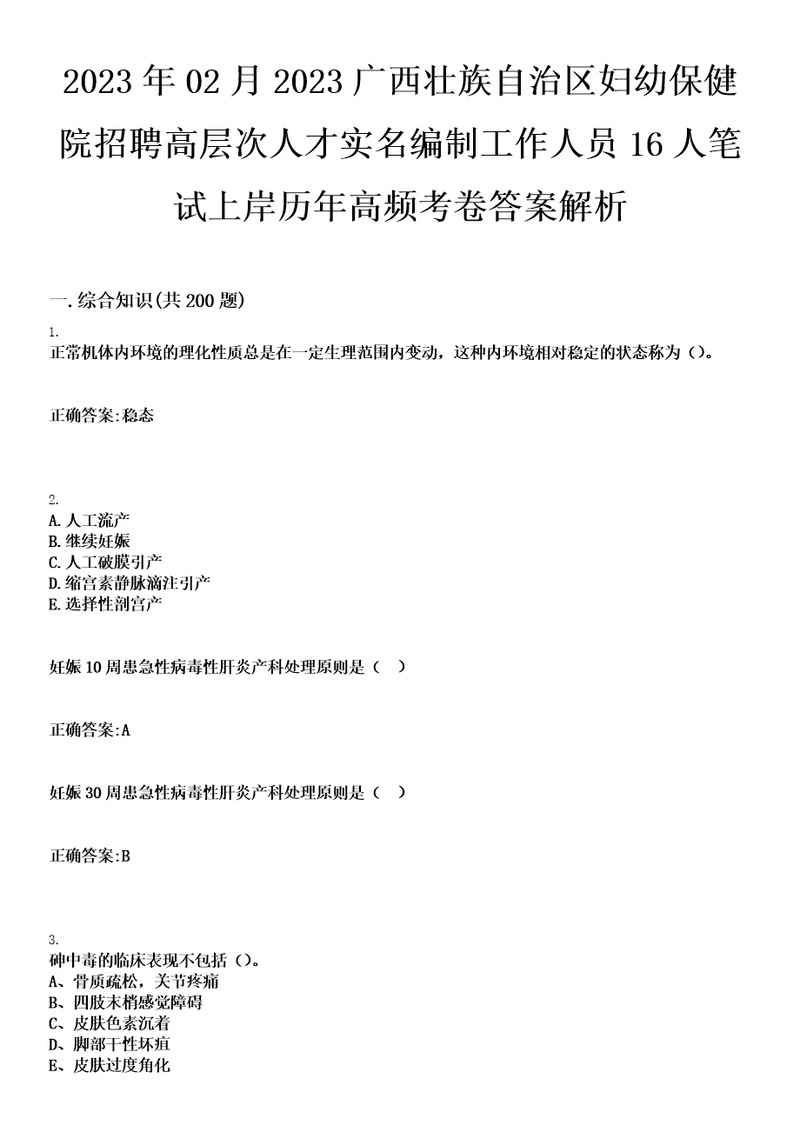 2023 年 02 月 2023 广西壮族自治区妇幼保健院招聘高层次人才实名编制工作人员 16 人笔试上岸历年高频考卷答案解析

一. 综合知识(共 200 题)

1.
正常机体内环境的理化性质总是在一定生理范围内变动，这种内环境相对稳定的状态称为（）。

正确答案:稳态

2.
A. 人工流产
B. 继续妊娠
C. 人工破膜引产
D. 缩宫素静脉滴注引产
E. 选择性剖宫产

妊娠 10 周患急性病毒性肝炎产科处理原则是（　）

正确答案:A

妊娠 30 周患急性病毒性肝炎产科处理原则是（　）

正确答案:B

3.
砷中毒的临床表现不包括（）。
A、骨质疏松，关节疼痛
B、四肢末梢感觉障碍
C、皮肤色素沉着
D、脚部干性坏疽
E、皮肤过度角化